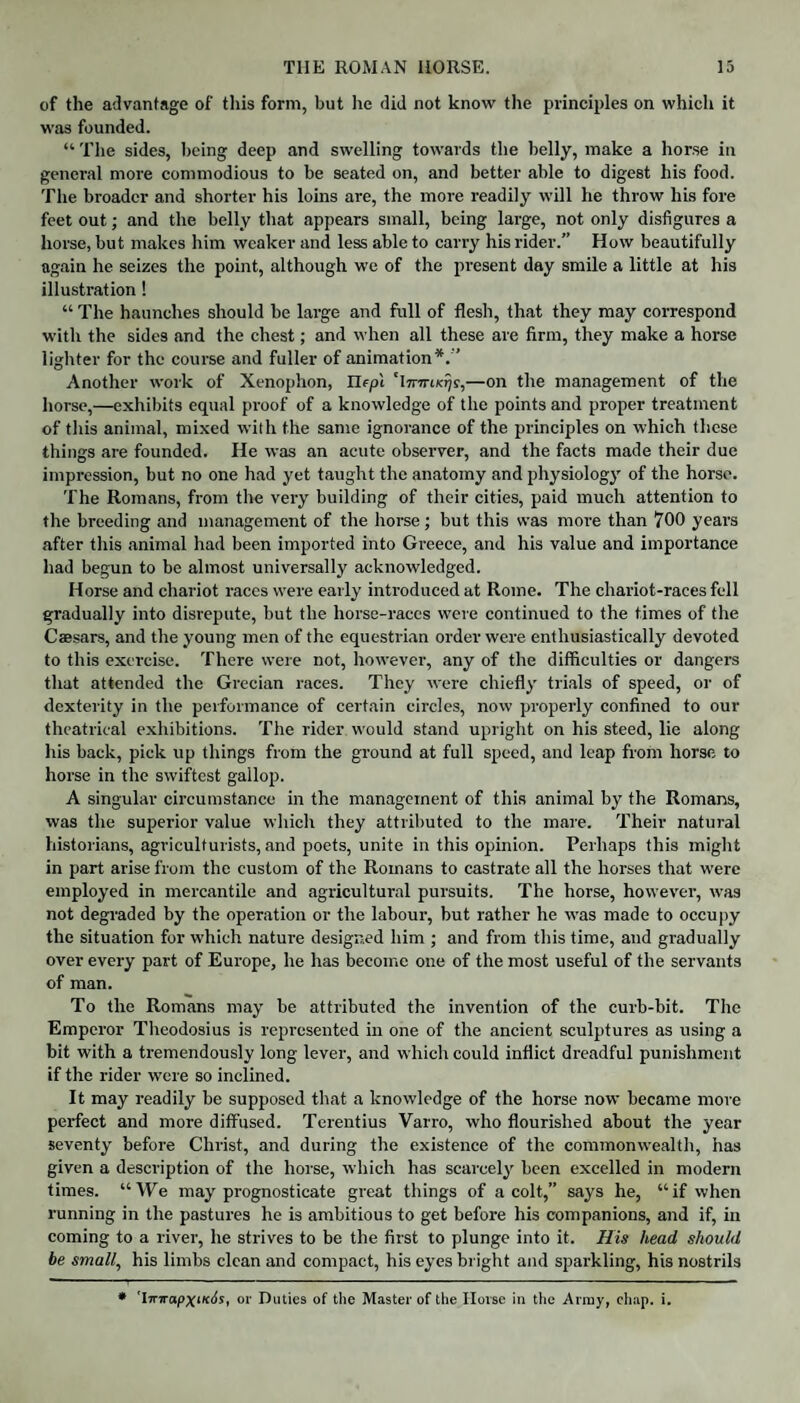 THE ROMAN HORSE. 15

of the advantage of this form, but he did not know the principles on which it was founded.

"The sides, being deep and swelling towards the belly, make a horse in general more commodious to be seated on, and better able to digest his food. The broader and shorter his loins are, the more readily will he throw his fore feet out; and the belly that appears small, being large, not only disfigures a horse, but makes him weaker and less able to carry his rider." How beautifully again he seizes the point, although we of the present day smile a little at his illustration!

"The haunches should be large and full of flesh, that they may correspond with the sides and the chest; and when all these are firm, they make a horse lighter for the course and fuller of animation*."

Another work of Xenophon, Περὶ Ἱππικῆς,—on the management of the horse,—exhibits equal proof of a knowledge of the points and proper treatment of this animal, mixed with the same ignorance of the principles on which these things are founded. He was an acute observer, and the facts made their due impression, but no one had yet taught the anatomy and physiology of the horse.

The Romans, from the very building of their cities, paid much attention to the breeding and management of the horse; but this was more than 700 years after this animal had been imported into Greece, and his value and importance had begun to be almost universally acknowledged.

Horse and chariot races were early introduced at Rome. The chariot-races fell gradually into disrepute, but the horse-races were continued to the times of the Cæsars, and the young men of the equestrian order were enthusiastically devoted to this exercise. There were not, however, any of the difficulties or dangers that attended the Grecian races. They were chiefly trials of speed, or of dexterity in the performance of certain circles, now properly confined to our theatrical exhibitions. The rider would stand upright on his steed, lie along his back, pick up things from the ground at full speed, and leap from horse to horse in the swiftest gallop.

A singular circumstance in the management of this animal by the Romans, was the superior value which they attributed to the mare. Their natural historians, agriculturists, and poets, unite in this opinion. Perhaps this might in part arise from the custom of the Romans to castrate all the horses that were employed in mercantile and agricultural pursuits. The horse, however, was not degraded by the operation or the labour, but rather he was made to occupy the situation for which nature designed him; and from this time, and gradually over every part of Europe, he has become one of the most useful of the servants of man.

To the Romans may be attributed the invention of the curb-bit. The Emperor Theodosius is represented in one of the ancient sculptures as using a bit with a tremendously long lever, and which could inflict dreadful punishment if the rider were so inclined.

It may readily be supposed that a knowledge of the horse now became more perfect and more diffused. Terentius Varro, who flourished about the year seventy before Christ, and during the existence of the commonwealth, has given a description of the horse, which has scarcely been excelled in modern times. "We may prognosticate great things of a colt," says he, "if when running in the pastures he is ambitious to get before his companions, and if, in coming to a river, he strives to be the first to plunge into it. His head should be small, his limbs clean and compact, his eyes bright and sparkling, his nostrils

* Ἱππαρχικός, or Duties of the Master of the Horse in the Army, chap. i.